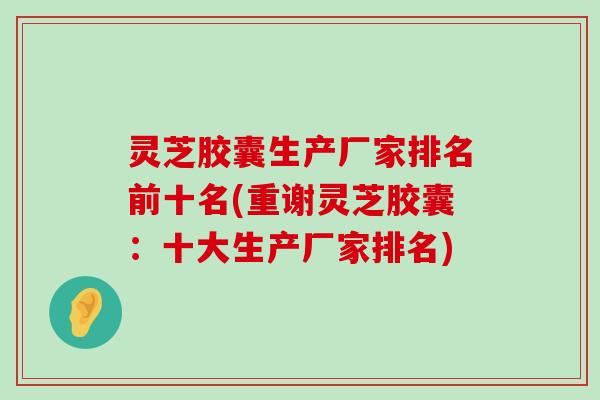 灵芝胶囊生产厂家排名前十名(重谢灵芝胶囊：十大生产厂家排名)